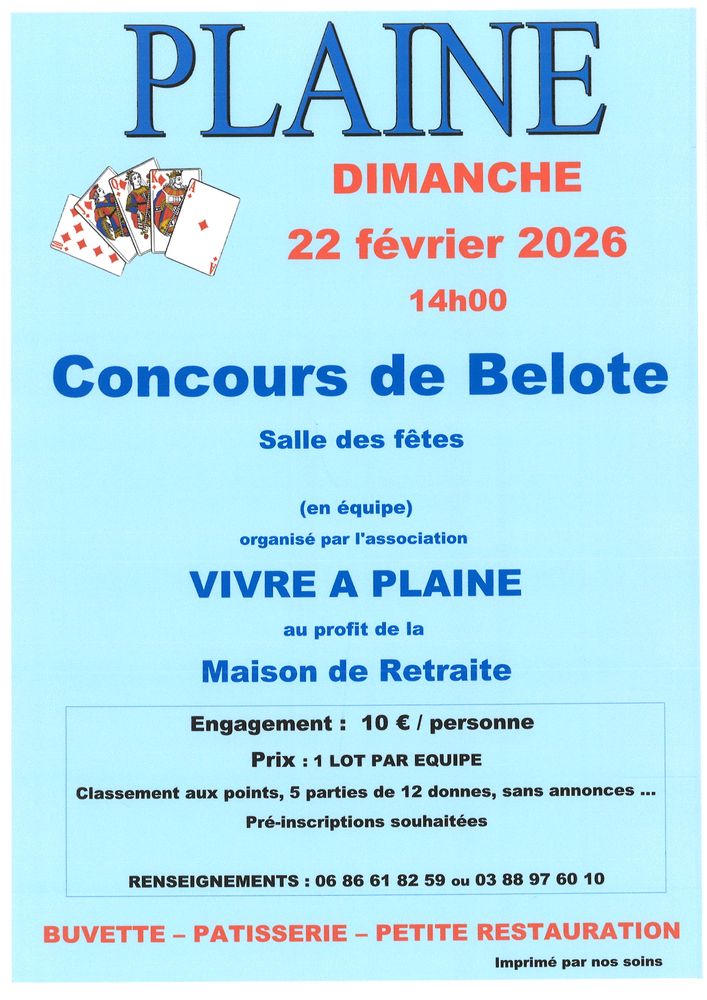 PLAINE

DIMANCHE

22 février 2026

14h00

Concours de Belote

Salle des fêtes

(en équipe)
organisé par l'association

VIVRE A PLAINE

au profit de la

Maison de Retraite

Engagement : 10 € / personne

Prix : 1 LOT PAR EQUIPE

Classement aux points, 5 parties de 12 donnes, sans annonces ...

Pré-inscriptions souhaitées

RENSEIGNEMENTS : 06 86 61 82 59 ou 03 88 97 60 10

BUVETTE – PATISSERIE – PETITE RESTAURATION

Imprimé par nos soins